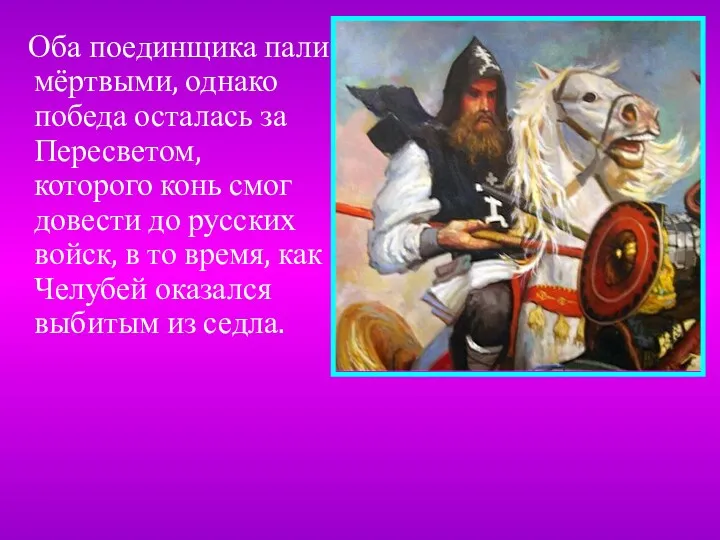 Оба поединщика пали мёртвыми, однако победа осталась за Пересветом, которого конь смог довести до русских войск, в то время, как Челубей оказался выбитым из седла.